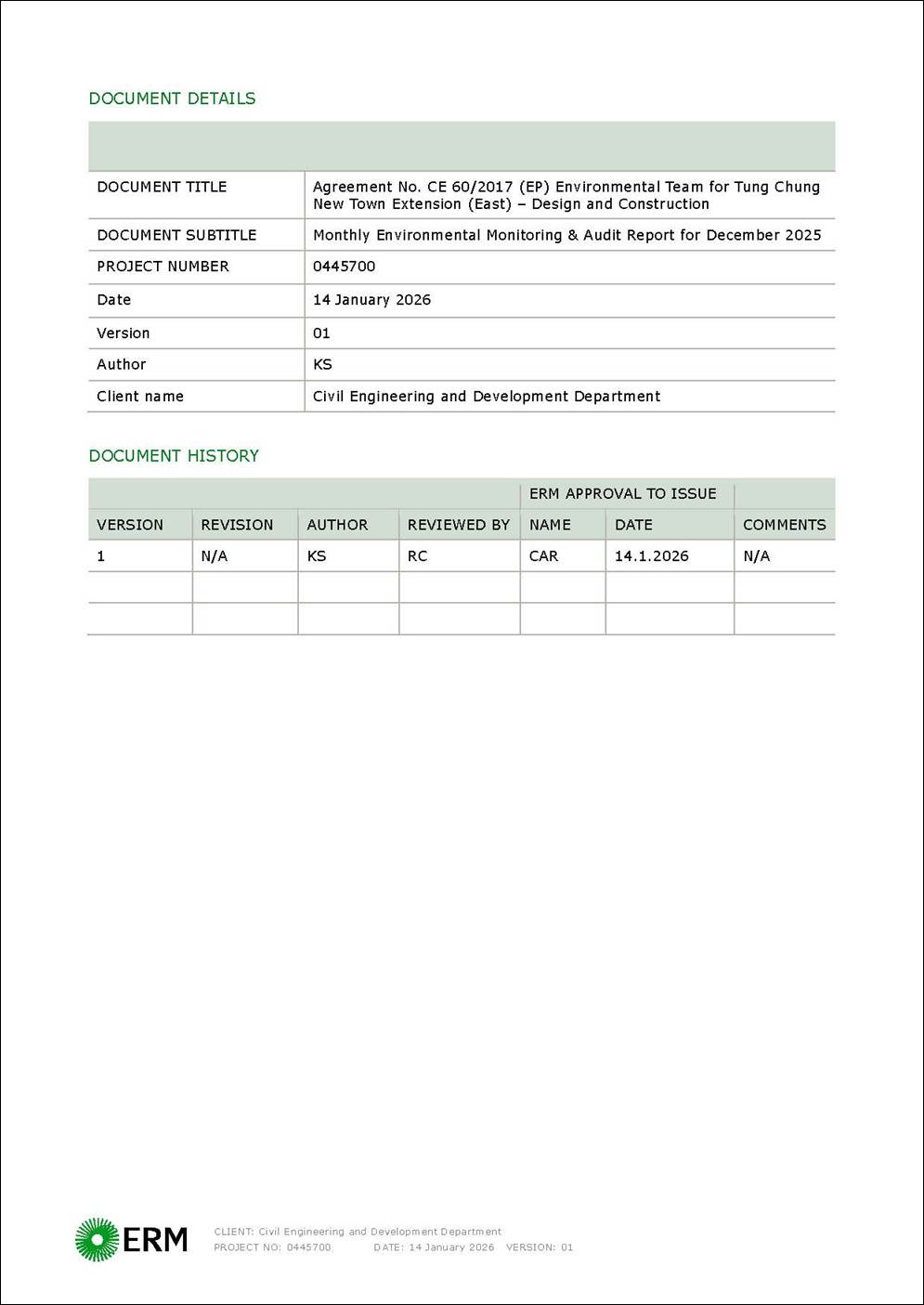 DOCUMENT DETAILS

| | |
|---|---|
| DOCUMENT TITLE | Agreement No. CE 60/2017 (EP) Environmental Team for Tung Chung New Town Extension (East) – Design and Construction |
| DOCUMENT SUBTITLE | Monthly Environmental Monitoring & Audit Report for December 2025 |
| PROJECT NUMBER | 0445700 |
| Date | 14 January 2026 |
| Version | 01 |
| Author | KS |
| Client name | Civil Engineering and Development Department |

DOCUMENT HISTORY

| | | | | ERM APPROVAL TO ISSUE | | |
|---|---|---|---|---|---|---|
| VERSION | REVISION | AUTHOR | REVIEWED BY | NAME | DATE | COMMENTS |
| 1 | N/A | KS | RC | CAR | 14.1.2026 | N/A |
| | | | | | | |
| | | | | | | |

ERM

CLIENT: Civil Engineering and Development Department
PROJECT NO: 0445700 DATE: 14 January 2026 VERSION: 01